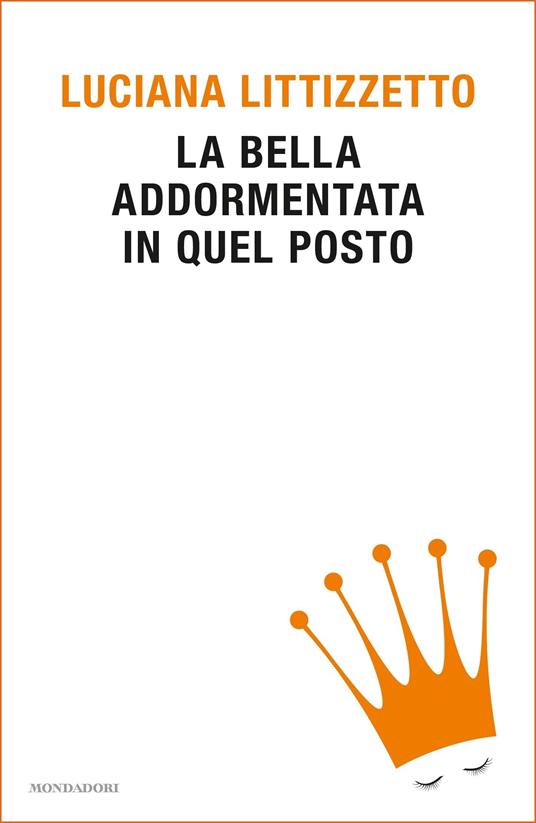 LUCIANA LITTIZZETTO

LA BELLA ADDORMENTATA IN QUEL POSTO

MONDADORI